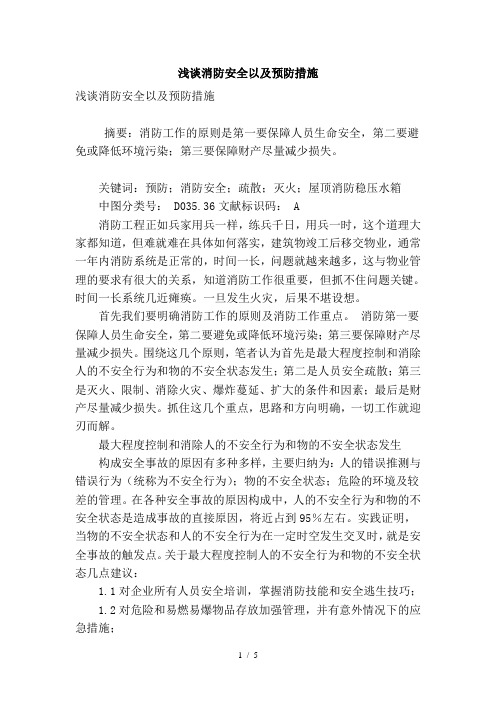 浅谈消防安全以及预防措施

浅谈消防安全以及预防措施

摘要：消防工作的原则是第一要保障人员生命安全，第二要避免或降低环境污染；第三要保障财产尽量减少损失。

关键词：预防；消防安全；疏散；灭火；屋顶消防稳压水箱

中图分类号： D035.36 文献标识码： A

消防工程正如兵家用兵一样，练兵千日，用兵一时，这个道理大家都知道，但难就难在具体如何落实，建筑物竣工后移交物业，通常一年内消防系统是正常的，时间一长，问题就越来越多，这与物业管理的要求有很大的关系，知道消防工作很重要，但抓不住问题关键。时间一长系统几近瘫痪。一旦发生火灾，后果不堪设想。

首先我们要明确消防工作的原则及消防工作重点。 消防第一要保障人员生命安全，第二要避免或降低环境污染；第三要保障财产尽量减少损失。围绕这几个原则，笔者认为首先是最大程度控制和消除人的不安全行为和物的不安全状态发生；第二是人员安全疏散；第三是灭火、限制、消除火灾、爆炸蔓延、扩大的条件和因素；最后是财产尽量减少损失。抓住这几个重点，思路和方向明确，一切工作就迎刃而解。

最大程度控制和消除人的不安全行为和物的不安全状态发生

构成安全事故的原因有多种多样，主要归纳为：人的错误推测与错误行为（统称为不安全行为）；物的不安全状态；危险的环境及较差的管理。在各种安全事故的原因构成中，人的不安全行为和物的不安全状态是造成事故的直接原因，将近占到95％左右。实践证明，当物的不安全状态和人的不安全行为在一定时空发生交叉时，就是安全事故的触发点。关于最大程度控制人的不安全行为和物的不安全状态几点建议：

1.1对企业所有人员安全培训，掌握消防技能和安全逃生技巧；

1.2对危险和易燃易爆物品存放加强管理，并有意外情况下的应急措施；

1 / 5